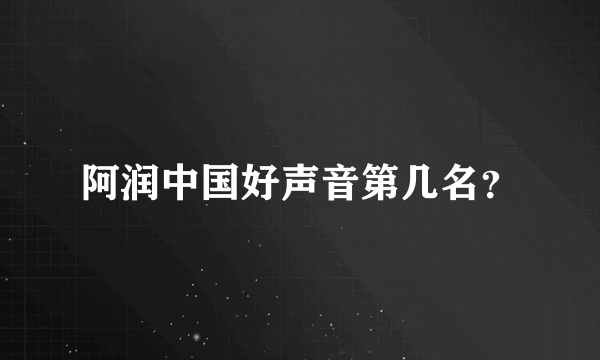 阿润中国好声音第几名？